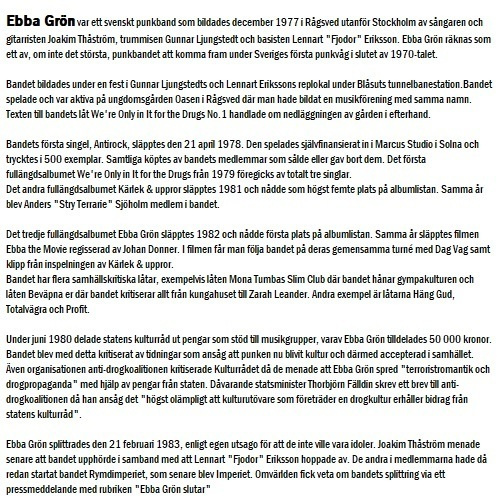 Ebba Grön var ett svenskt punkband som bildades december 1977 i Rågsved utanför Stockholm av sångaren och gitarristen Joakim Thåström, trummisen Gunnar Ljungstedt och basisten Lennart "Fjodor" Eriksson. Ebba Grön räknas som ett av, om inte det största, punkbandet att komma fram under Sveriges första punkvåg i slutet av 1970-talet.

Bandet bildades under en fest i Gunnar Ljungstedts och Lennart Erikssons replokal under Blåsuts tunnelbanestation.Bandet spelade och var aktiva på ungdomsgården Oasen i Rågsved där man hade bildat en musikförening med samma namn. Texten till bandets låt We're Only in It for the Drugs No. 1 handlade om nedläggningen av gården i efterhand.

Bandets första singel, Antirock, släpptes den 21 april 1978. Den spelades självfinansierat in i Marcus Studio i Solna och trycktes i 500 exemplar. Samtliga köptes av bandets medlemmar som sålde eller gav bort dem. Det första fullängdsalbumet We're Only in It for the Drugs från 1979 föregicks av totalt tre singlar.
Det andra fullängdsalbumet Kärlek & uppror släpptes 1981 och nådde som högst femte plats på albumlistan. Samma år blev Anders "Stry Terrarie" Sjöholm medlem i bandet.

Det tredje fullängdsalbumet Ebba Grön släpptes 1982 och nådde första plats på albumlistan. Samma år släpptes filmen Ebba the Movie regisserad av Johan Donner. I filmen får man följa bandet på deras gemensamma turné med Dag Vag samt klipp från inspelningen av Kärlek & uppror.
Bandet har flera samhällskritiska låtar, exempelvis låten Mona Tumbas Slim Club där bandet hånar gympakulturen och låten Beväpna er där bandet kritiserar allt från kungahuset till Zarah Leander. Andra exempel är låtarna Häng Gud, Totalvägra och Profit.

Under juni 1980 delade statens kulturråd ut pengar som stöd till musikgrupper, varav Ebba Grön tilldelades 50 000 kronor. Bandet blev med detta kritiserat av tidningar som ansåg att punken nu blivit kultur och därmed accepterad i samhället. Även organisationen anti-drogkoalitionen kritiserade Kulturrådet då de menade att Ebba Grön spred "terroristromantik och drogpropaganda" med hjälp av pengar från staten. Dåvarande statsminister Thorbjörn Fälldin skrev ett brev till anti-drogkoalitionen då han ansåg det "högst olämpligt att kulturutövare som företräder en drogkultur erhåller bidrag från statens kulturråd".

Ebba Grön splittrades den 21 februari 1983, enligt egen utsago för att de inte ville vara idoler. Joakim Thåström menade senare att bandet upphörde i samband med att Lennart "Fjodor" Eriksson hoppade av. De andra i medlemmarna hade då redan startat bandet Rymdimperiet, som senare blev Imperiet. Omvärlden fick veta om bandets splittring via ett pressmeddelande med rubriken "Ebba Grön slutar"